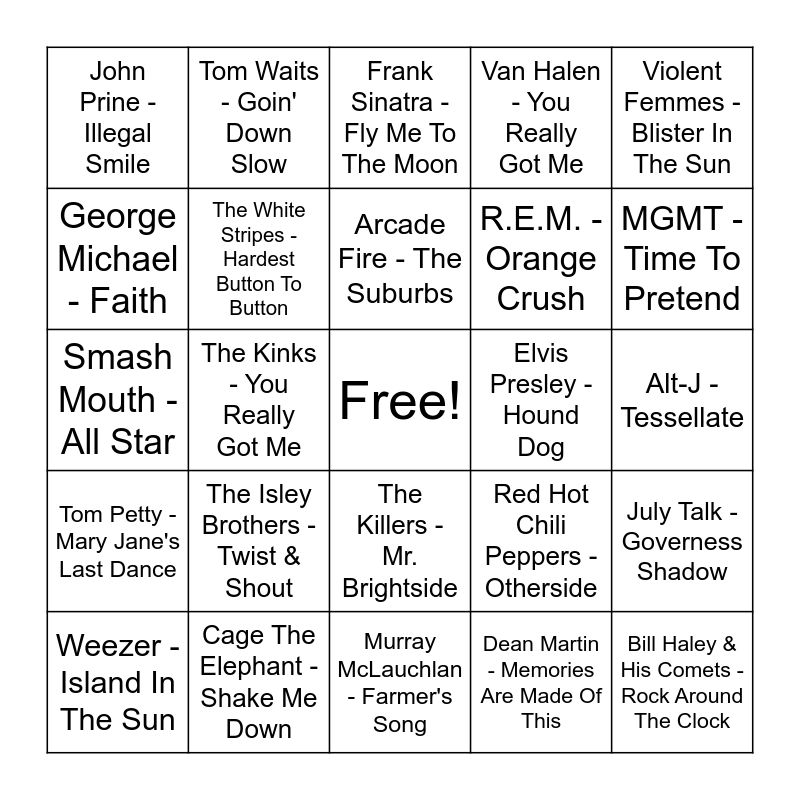 | John Prine - Illegal Smile | Tom Waits - Goin' Down Slow | Frank Sinatra - Fly Me To The Moon | Van Halen - You Really Got Me | Violent Femmes - Blister In The Sun |
|---|---|---|---|---|
| George Michael - Faith | The White Stripes - Hardest Button To Button | Arcade Fire - The Suburbs | R.E.M. - Orange Crush | MGMT - Time To Pretend |
| Smash Mouth - All Star | The Kinks - You Really Got Me | Free! | Elvis Presley - Hound Dog | Alt-J - Tessellate |
| Tom Petty - Mary Jane's Last Dance | The Isley Brothers - Twist & Shout | The Killers - Mr. Brightside | Red Hot Chili Peppers - Otherside | July Talk - Governess Shadow |
| Weezer - Island In The Sun | Cage The Elephant - Shake Me Down | Murray McLauchlan - Farmer's Song | Dean Martin - Memories Are Made Of This | Bill Haley & His Comets - Rock Around The Clock |